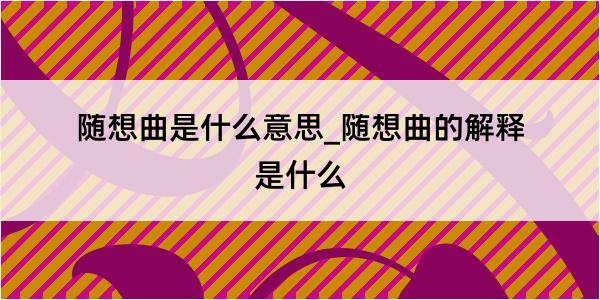 随想曲是什么意思_随想曲的解释是什么